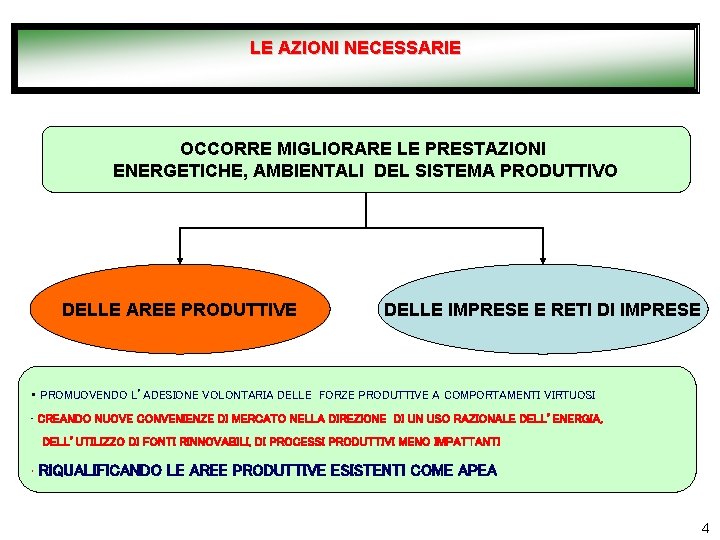 LE AZIONI NECESSARIE

OCCORRE MIGLIORARE LE PRESTAZIONI ENERGETICHE, AMBIENTALI DEL SISTEMA PRODUTTIVO

DELLE AREE PRODUTTIVE

DELLE IMPRESE E RETI DI IMPRESE

▪ PROMUOVENDO L'ADESIONE VOLONTARIA DELLE FORZE PRODUTTIVE A COMPORTAMENTI VIRTUOSI

· CREANDO NUOVE CONVENIENZE DI MERCATO NELLA DIREZIONE DI UN USO RAZIONALE DELL'ENERGIA, DELL'UTILIZZO DI FONTI RINNOVABILI, DI PROCESSI PRODUTTIVI MENO IMPATTANTI

· RIQUALIFICANDO LE AREE PRODUTTIVE ESISTENTI COME APEA

4